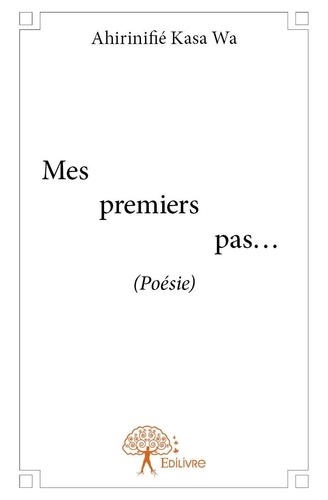 Ahirinifié Kasa Wa

Mes
premiers
pas…

(Poésie)

Edilivre